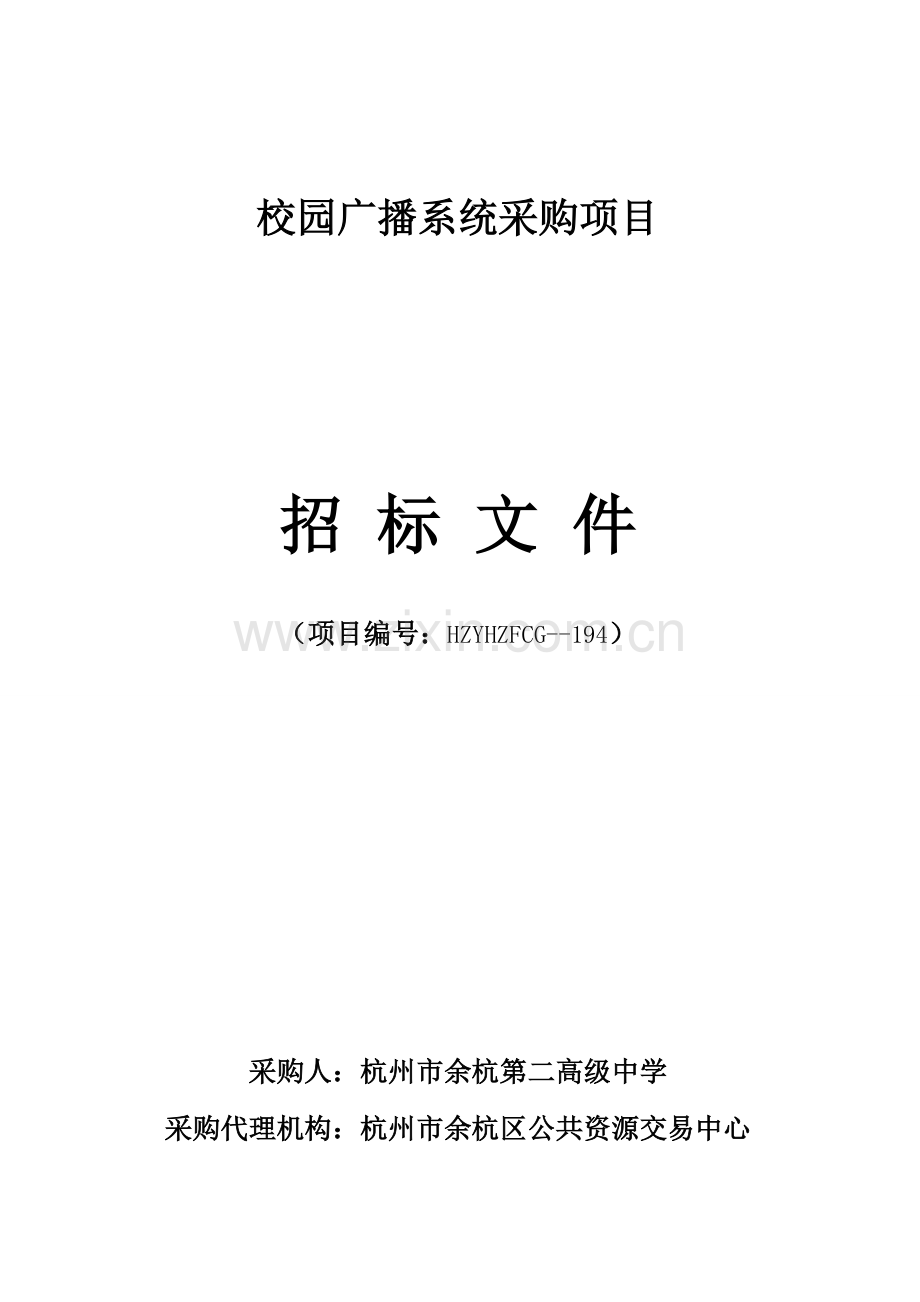 校园广播系统采购项目

招 标 文 件

（项目编号：HZYHZFCG--194）

www.zixin.com.cn

采购人：杭州市余杭第二高级中学

采购代理机构：杭州市余杭区公共资源交易中心